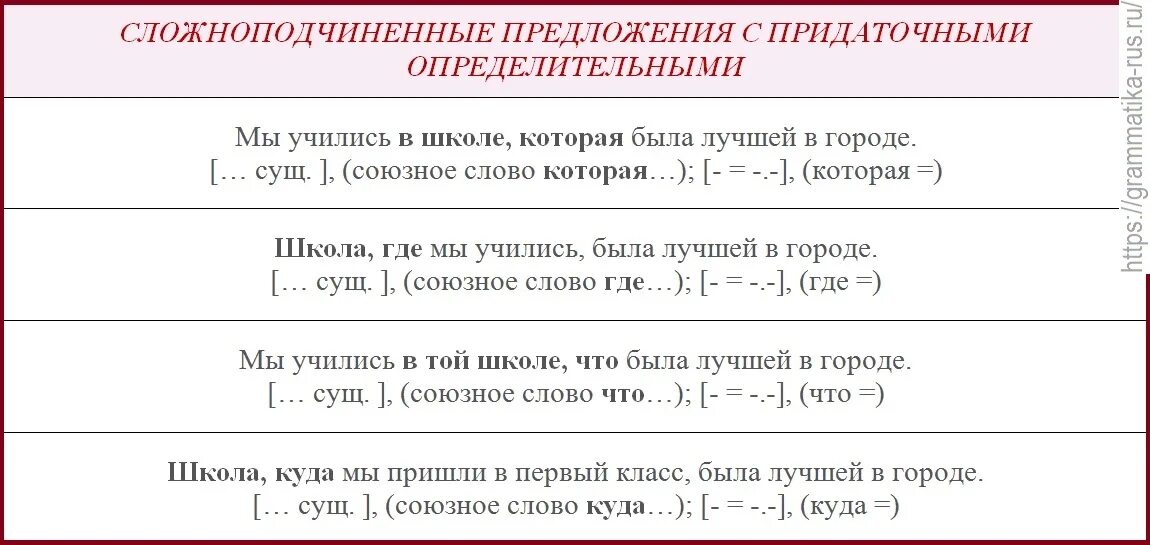 СЛОЖНОПОДЧИНЕННЫЕ ПРЕДЛОЖЕНИЯ С ПРИДАТОЧНЫМИ ОПРЕДЕЛИТЕЛЬНЫМИ

Мы учились в школе, которая была лучшей в городе.
[… сущ. ], (союзное слово которая…); [- = -.-], (которая =)

Школа, где мы учились, была лучшей в городе.
[… сущ. ], (союзное слово где…); [- = -.-], (где =)

Мы учились в той школе, что была лучшей в городе.
[… сущ. ], (союзное слово что…); [- = -.-], (что =)

Школа, куда мы пришли в первый класс, была лучшей в городе.
[… сущ. ], (союзное слово куда…); [- = -.-], (куда =)

https://grammatika-rus.ru/